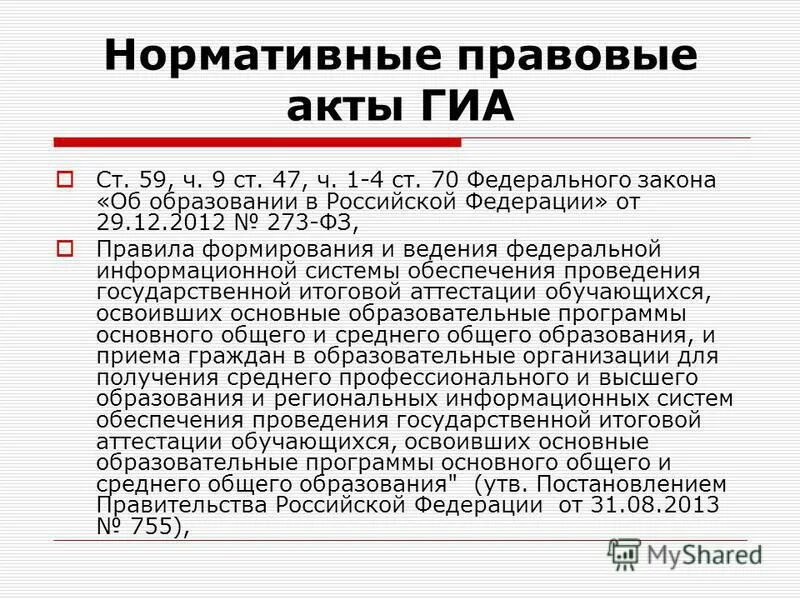 Нормативные правовые акты ГИА

Ст. 59, ч. 9 ст. 47, ч. 1-4 ст. 70 Федерального закона «Об образовании в Российской Федерации» от 29.12.2012 № 273-ФЗ,

Правила формирования и ведения федеральной информационной системы обеспечения проведения государственной итоговой аттестации обучающихся, освоивших основные образовательные программы основного общего и среднего общего образования, и приема граждан в образовательные организации для получения среднего профессионального и высшего образования и региональных информационных систем обеспечения проведения государственной итоговой аттестации обучающихся, освоивших основные образовательные программы основного общего и среднего общего образования" (утв. Постановлением Правительства Российской Федерации от 31.08.2013 № 755),

MyShared